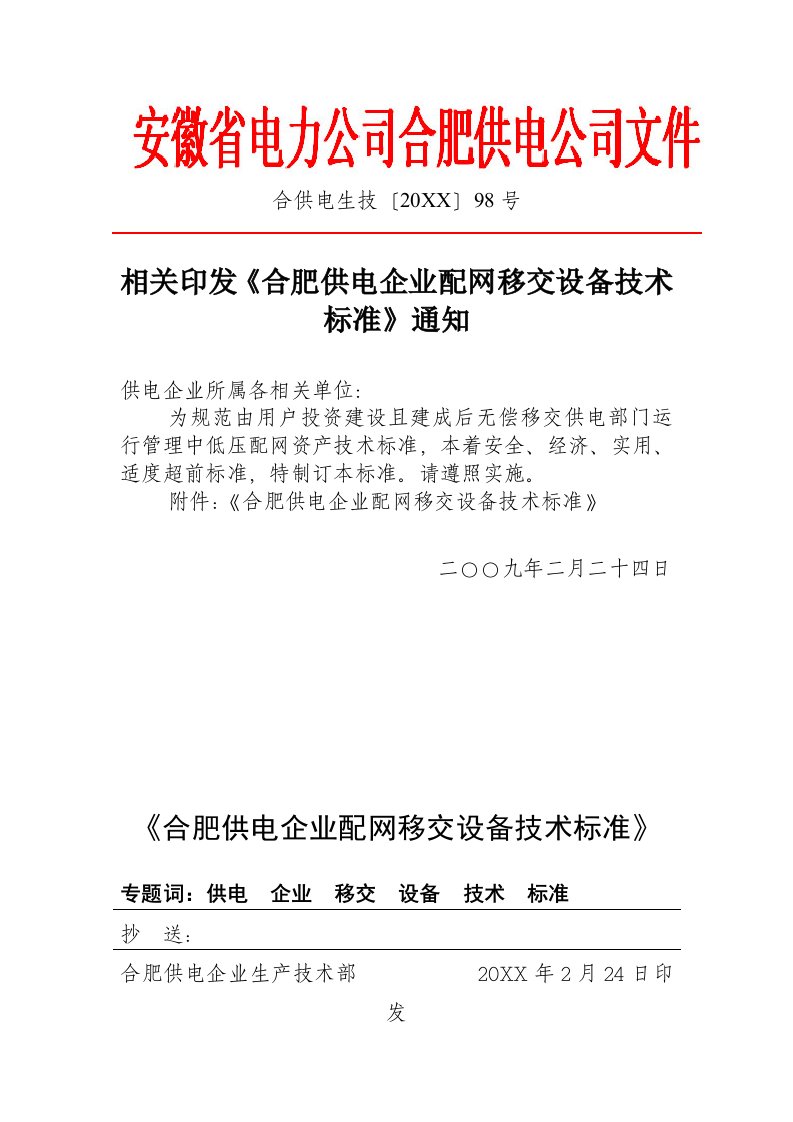 安徽省电力公司合肥供电公司文件

合供电生技〔20XX〕98 号

相关印发《合肥供电企业配网移交设备技术标准》通知

供电企业所属各相关单位：

为规范由用户投资建设且建成后无偿移交供电部门运行管理中低压配网资产技术标准，本着安全、经济、实用、适度超前标准，特制订本标准。请遵照实施。

附件：《合肥供电企业配网移交设备技术标准》

二〇〇九年二月二十四日

《合肥供电企业配网移交设备技术标准》

专题词：供电　企业　移交　设备　技术　标准

抄　送：

合肥供电企业生产技术部　　20XX 年 2 月 24 日印发